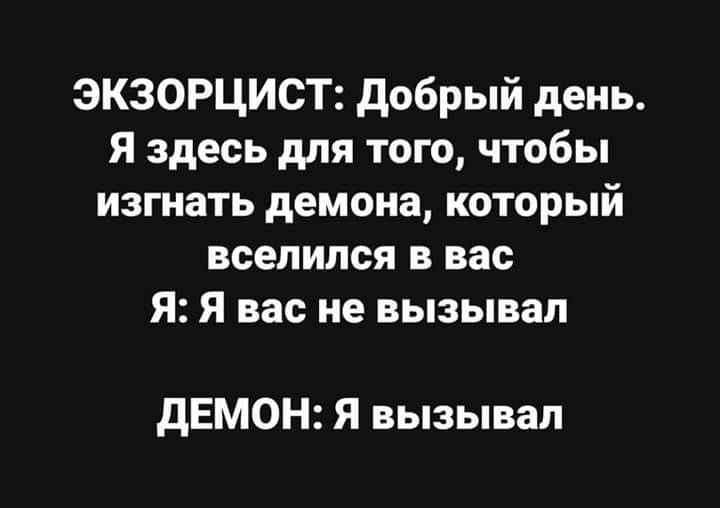 ЭКЗОРЦИСТ: Добрый день. Я здесь для того, чтобы изгнать демона, который вселился в вас
Я: Я вас не вызывал

ДЕМОН: Я вызывал